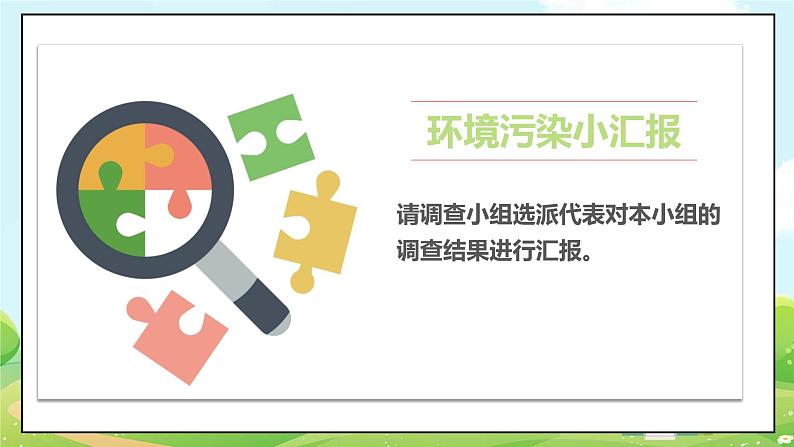 环境污染小汇报

请调查小组选派代表对本小组的调查结果进行汇报。